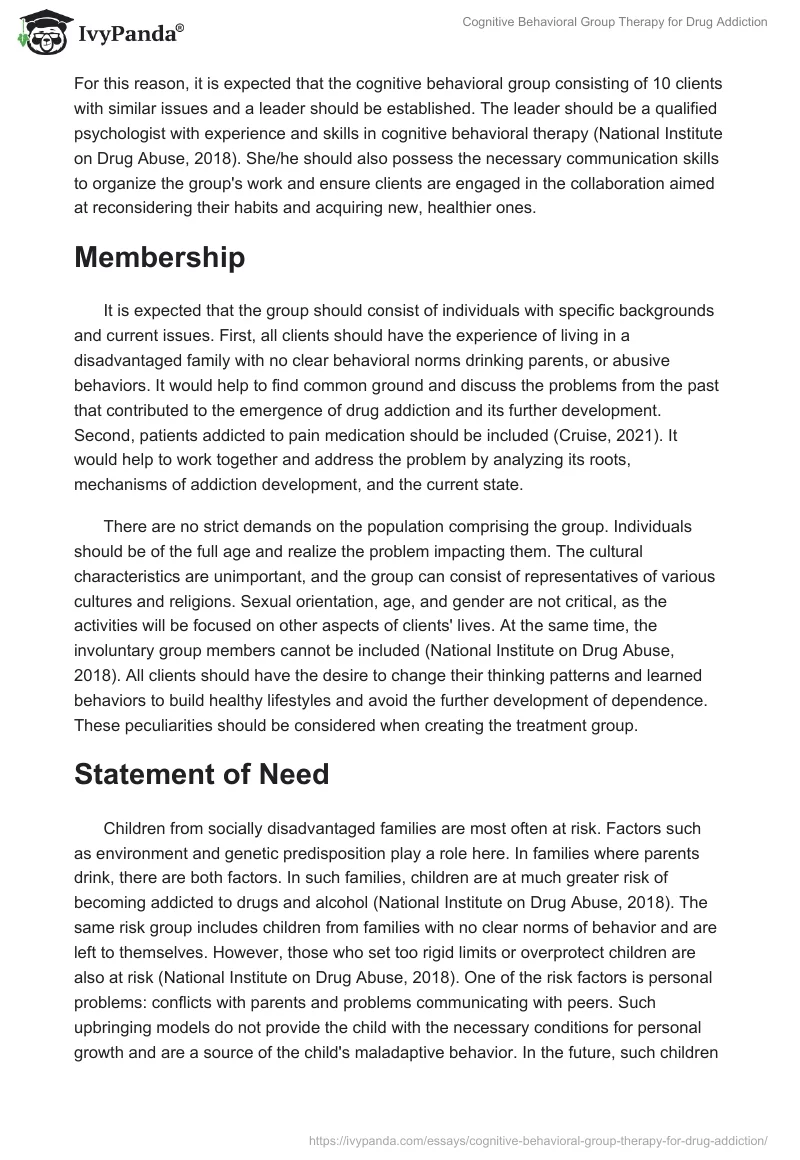 IvyPanda®

Cognitive Behavioral Group Therapy for Drug Addiction

For this reason, it is expected that the cognitive behavioral group consisting of 10 clients with similar issues and a leader should be established. The leader should be a qualified psychologist with experience and skills in cognitive behavioral therapy (National Institute on Drug Abuse, 2018). She/he should also possess the necessary communication skills to organize the group's work and ensure clients are engaged in the collaboration aimed at reconsidering their habits and acquiring new, healthier ones.

Membership

It is expected that the group should consist of individuals with specific backgrounds and current issues. First, all clients should have the experience of living in a disadvantaged family with no clear behavioral norms drinking parents, or abusive behaviors. It would help to find common ground and discuss the problems from the past that contributed to the emergence of drug addiction and its further development. Second, patients addicted to pain medication should be included (Cruise, 2021). It would help to work together and address the problem by analyzing its roots, mechanisms of addiction development, and the current state.

There are no strict demands on the population comprising the group. Individuals should be of the full age and realize the problem impacting them. The cultural characteristics are unimportant, and the group can consist of representatives of various cultures and religions. Sexual orientation, age, and gender are not critical, as the activities will be focused on other aspects of clients' lives. At the same time, the involuntary group members cannot be included (National Institute on Drug Abuse, 2018). All clients should have the desire to change their thinking patterns and learned behaviors to build healthy lifestyles and avoid the further development of dependence. These peculiarities should be considered when creating the treatment group.

Statement of Need

Children from socially disadvantaged families are most often at risk. Factors such as environment and genetic predisposition play a role here. In families where parents drink, there are both factors. In such families, children are at much greater risk of becoming addicted to drugs and alcohol (National Institute on Drug Abuse, 2018). The same risk group includes children from families with no clear norms of behavior and are left to themselves. However, those who set too rigid limits or overprotect children are also at risk (National Institute on Drug Abuse, 2018). One of the risk factors is personal problems: conflicts with parents and problems communicating with peers. Such upbringing models do not provide the child with the necessary conditions for personal growth and are a source of the child's maladaptive behavior. In the future, such children

https://ivypanda.com/essays/cognitive-behavioral-group-therapy-for-drug-addiction/